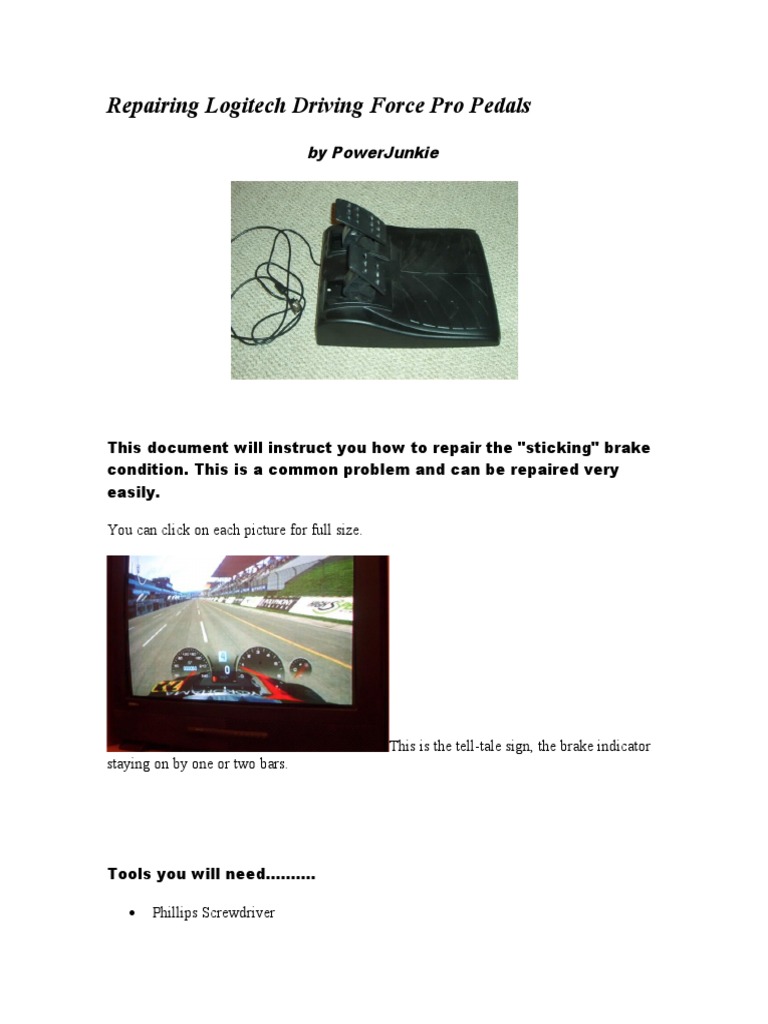 Repairing Logitech Driving Force Pro Pedals

by PowerJunkie

This document will instruct you how to repair the "sticking" brake condition. This is a common problem and can be repaired very easily.

You can click on each picture for full size.

This is the tell-tale sign, the brake indicator staying on by one or two bars.

Tools you will need..........

• Phillips Screwdriver